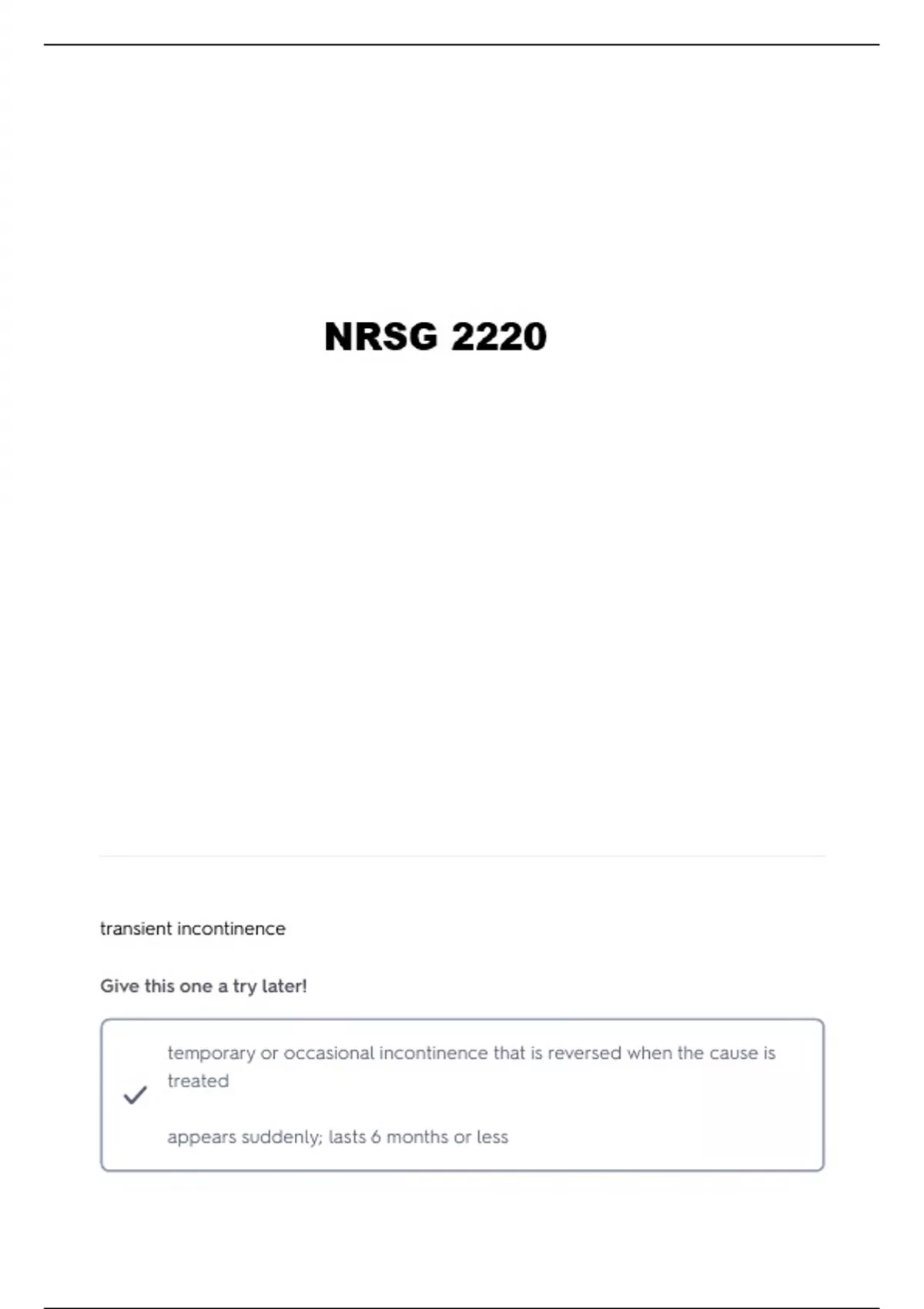 NRSG 2220

transient incontinence

Give this one a try later!

temporary or occasional incontinence that is reversed when the cause is treated

appears suddenly; lasts 6 months or less